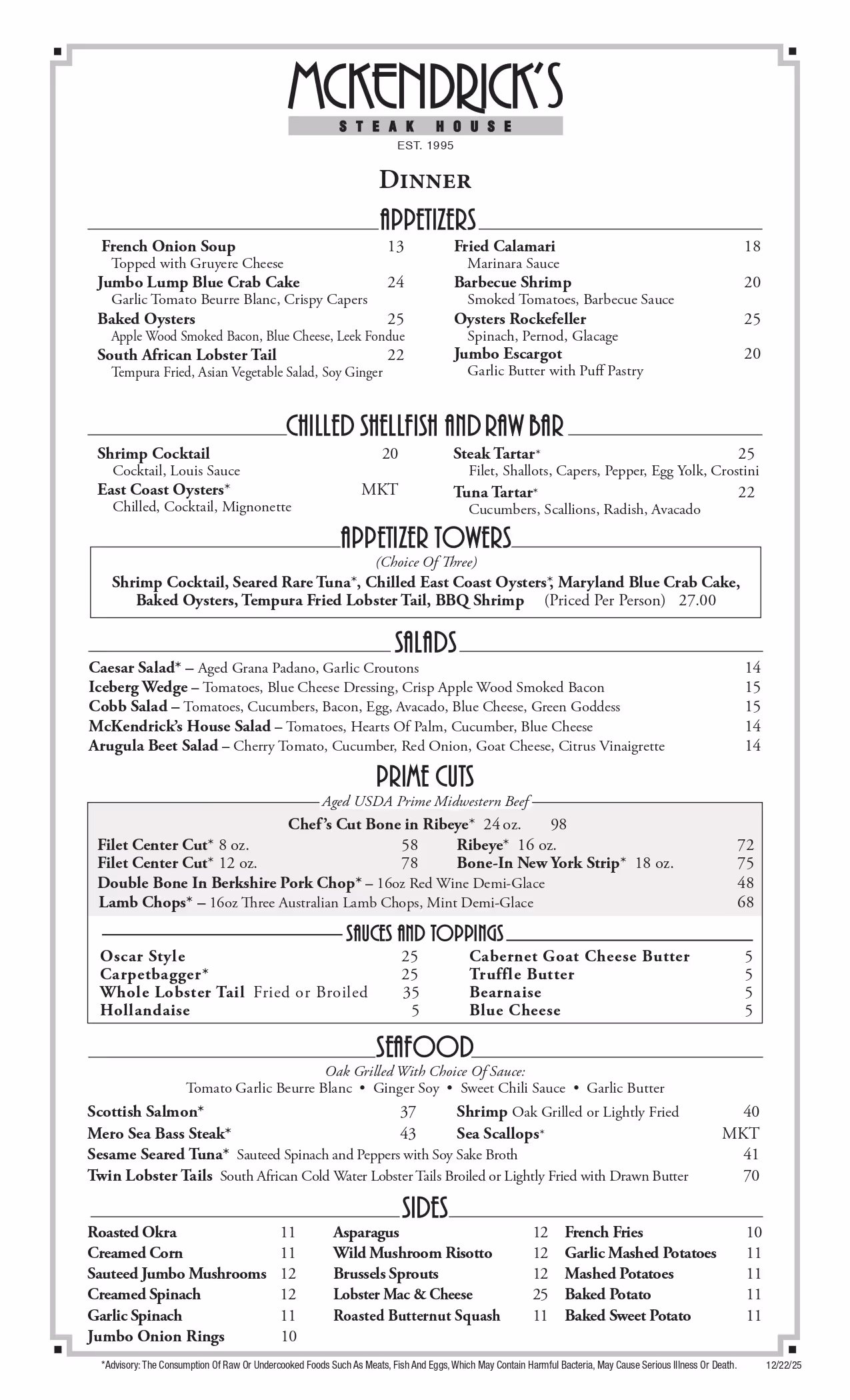 MCKENDRICK'S
STEAK HOUSE
EST. 1995

DINNER

APPETIZERS

French Onion Soup 13
Topped with Gruyere Cheese
Jumbo Lump Blue Crab Cake 24
Garlic Tomato Beurre Blanc, Crispy Capers
Baked Oysters 25
Apple Wood Smoked Bacon, Blue Cheese, Leek Fondue
South African Lobster Tail 22
Tempura Fried, Asian Vegetable Salad, Soy Ginger

Fried Calamari 18
Marinara Sauce
Barbecue Shrimp 20
Smoked Tomatoes, Barbecue Sauce
Oysters Rockefeller 25
Spinach, Pernod, Glacage
Jumbo Escargot 20
Garlic Butter with Puff Pastry

CHILLED SHELLFISH AND RAW BAR

Shrimp Cocktail 20
Cocktail, Louis Sauce
East Coast Oysters* MKT
Chilled, Cocktail, Mignonette

Steak Tartar* 25
Filet, Shallots, Capers, Pepper, Egg Yolk, Crostini
Tuna Tartar* 22
Cucumbers, Scallions, Radish, Avacado

APPETIZER TOWERS

(Choice Of Three)
Shrimp Cocktail, Seared Rare Tuna*, Chilled East Coast Oysters*, Maryland Blue Crab Cake, Baked Oysters, Tempura Fried Lobster Tail, BBQ Shrimp (Priced Per Person) 27.00

SALADS

Caesar Salad* – Aged Grana Padano, Garlic Croutons 14
Iceberg Wedge – Tomatoes, Blue Cheese Dressing, Crisp Apple Wood Smoked Bacon 15
Cobb Salad – Tomatoes, Cucumbers, Bacon, Egg, Avacado, Blue Cheese, Green Goddess 15
McKendrick's House Salad – Tomatoes, Hearts Of Palm, Cucumber, Blue Cheese 14
Arugula Beet Salad – Cherry Tomato, Cucumber, Red Onion, Goat Cheese, Citrus Vinaigrette 14

PRIME CUTS

Aged USDA Prime Midwestern Beef
Chef's Cut Bone in Ribeye* 24 oz. 98
Filet Center Cut* 8 oz. 58
Filet Center Cut* 12 oz. 78
Ribeye* 16 oz. 72
Bone-In New York Strip* 18 oz. 75
Double Bone In Berkshire Pork Chop* – 16oz Red Wine Demi-Glace 48
Lamb Chops* – 16oz Three Australian Lamb Chops, Mint Demi-Glace 68

SAUCES AND TOPPINGS

Oscar Style 25
Carpetbagger* 25
Whole Lobster Tail Fried or Broiled 35
Hollandaise 5
Cabernet Goat Cheese Butter 5
Truffle Butter 5
Bearnaise 5
Blue Cheese 5

SEAFOOD

Oak Grilled With Choice Of Sauce:
Tomato Garlic Beurre Blanc • Ginger Soy • Sweet Chili Sauce • Garlic Butter
Scottish Salmon* 37
Mero Sea Bass Steak* 43
Shrimp Oak Grilled or Lightly Fried 40
Sea Scallops* MKT
Sesame Seared Tuna* Sauteed Spinach and Peppers with Soy Sake Broth 41
Twin Lobster Tails South African Cold Water Lobster Tails Broiled or Lightly Fried with Drawn Butter 70

SIDES

Roasted Okra 11
Creamed Corn 11
Sauteed Jumbo Mushrooms 12
Creamed Spinach 12
Garlic Spinach 11
Jumbo Onion Rings 10
Asparagus 12
Wild Mushroom Risotto 12
Brussels Sprouts 12
Lobster Mac & Cheese 25
Roasted Butternut Squash 11
French Fries 10
Garlic Mashed Potatoes 11
Mashed Potatoes 11
Baked Potato 11
Baked Sweet Potato 11

*Advisory: The Consumption Of Raw Or Undercooked Foods Such As Meats, Fish And Eggs, Which May Contain Harmful Bacteria, May Cause Serious Illness Or Death. 12/22/25